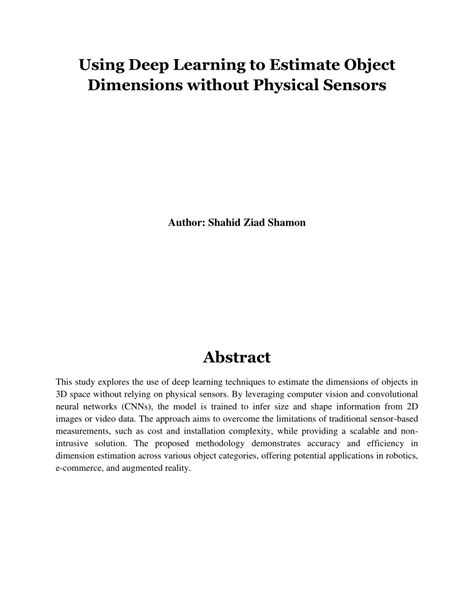 Using Deep Learning to Estimate Object Dimensions without Physical Sensors

Author: Shahid Ziad Shamon

Abstract

This study explores the use of deep learning techniques to estimate the dimensions of objects in 3D space without relying on physical sensors. By leveraging computer vision and convolutional neural networks (CNNs), the model is trained to infer size and shape information from 2D images or video data. The approach aims to overcome the limitations of traditional sensor-based measurements, such as cost and installation complexity, while providing a scalable and non-intrusive solution. The proposed methodology demonstrates accuracy and efficiency in dimension estimation across various object categories, offering potential applications in robotics, e-commerce, and augmented reality.